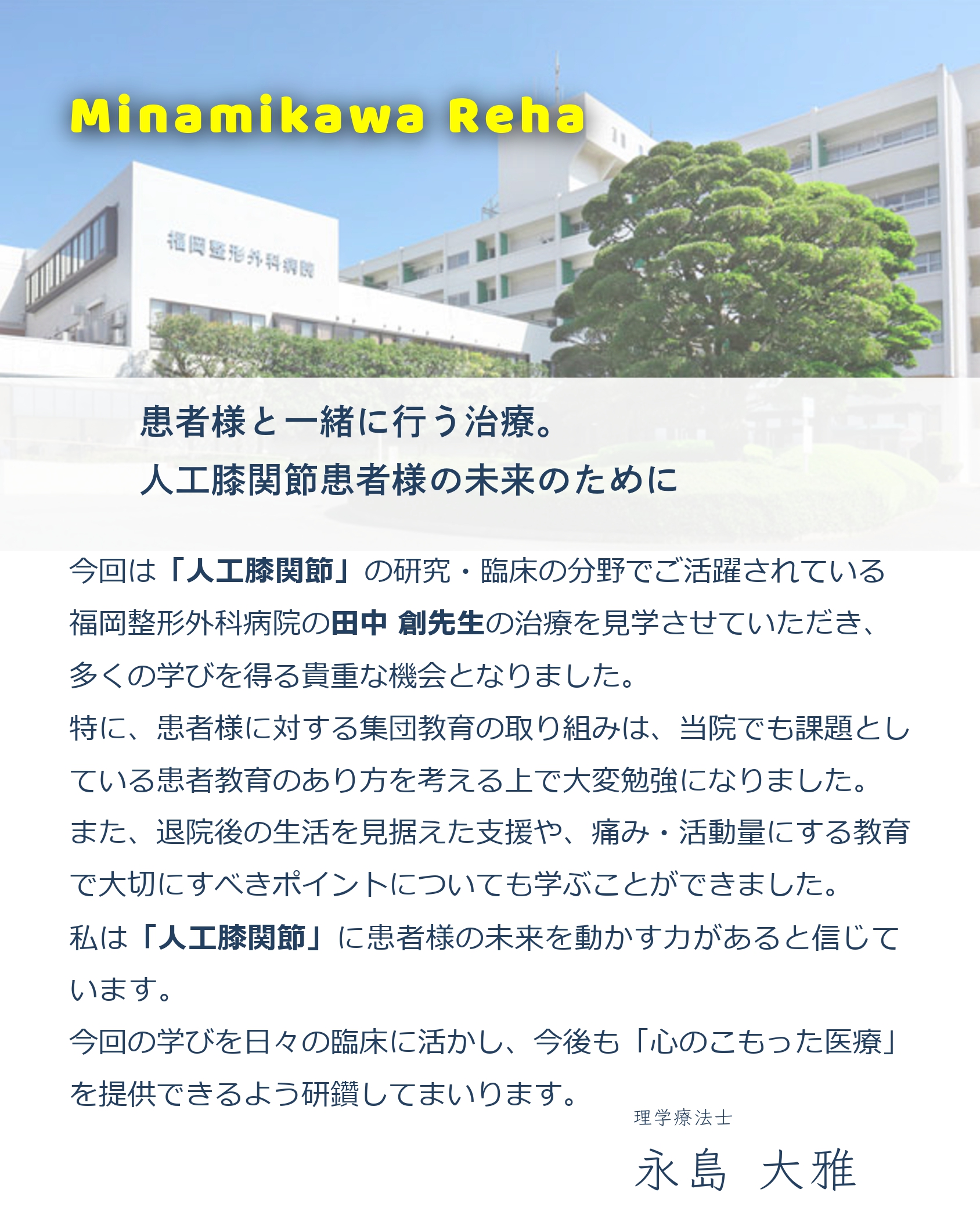 Minamikawa Reha

福岡整形外科病院

患者様と一緒に行う治療。
人工膝関節患者様の未来のために

今回は「人工膝関節」の研究・臨床の分野でご活躍されている福岡整形外科病院の田中 創先生の治療を見学させていただき、多くの学びを得る貴重な機会となりました。
特に、患者様に対する集団教育の取り組みは、当院でも課題としている患者教育のあり方を考える上で大変勉強になりました。
また、退院後の生活を見据えた支援や、痛み・活動量にする教育で大切にすべきポイントについても学ぶことができました。
私は「人工膝関節」に患者様の未来を動かす力があると信じています。
今回の学びを日々の臨床に活かし、今後も「心のこもった医療」を提供できるよう研鑽してまいります。

理学療法士
永島 大雅